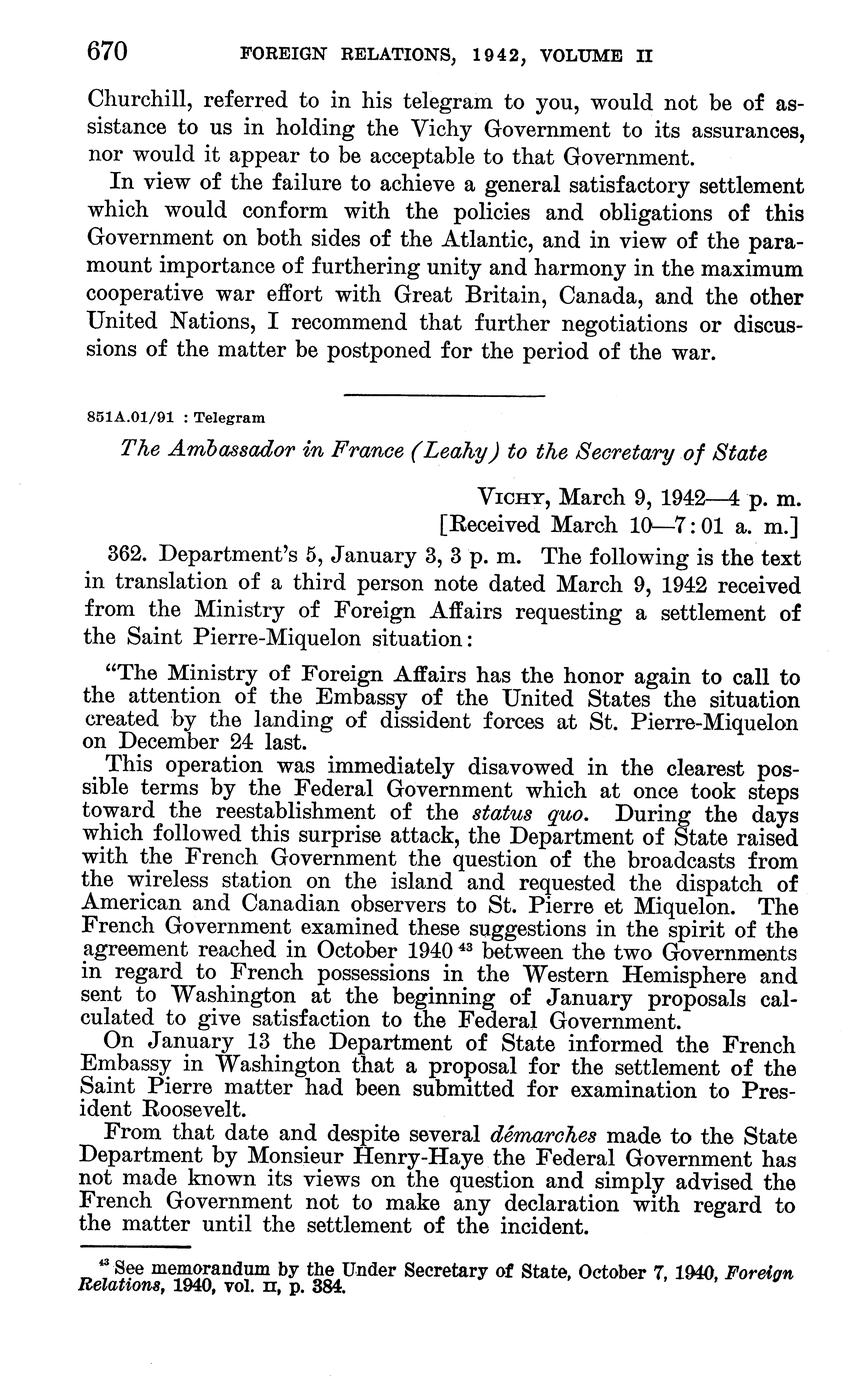 670 FOREIGN RELATIONS, 1942, VOLUME II

Churchill, referred to in his telegram to you, would not be of assistance to us in holding the Vichy Government to its assurances, nor would it appear to be acceptable to that Government.

In view of the failure to achieve a general satisfactory settlement which would conform with the policies and obligations of this Government on both sides of the Atlantic, and in view of the paramount importance of furthering unity and harmony in the maximum cooperative war effort with Great Britain, Canada, and the other United Nations, I recommend that further negotiations or discussions of the matter be postponed for the period of the war.

851A.01/91 : Telegram

The Ambassador in France (Leahy) to the Secretary of State

VICHY, March 9, 1942—4 p. m.
[Received March 10—7:01 a. m.]

362. Department's 5, January 3, 3 p. m. The following is the text in translation of a third person note dated March 9, 1942 received from the Ministry of Foreign Affairs requesting a settlement of the Saint Pierre-Miquelon situation:

"The Ministry of Foreign Affairs has the honor again to call to the attention of the Embassy of the United States the situation created by the landing of dissident forces at St. Pierre-Miquelon on December 24 last.

This operation was immediately disavowed in the clearest possible terms by the Federal Government which at once took steps toward the reestablishment of the status quo. During the days which followed this surprise attack, the Department of State raised with the French Government the question of the broadcasts from the wireless station on the island and requested the dispatch of American and Canadian observers to St. Pierre et Miquelon. The French Government examined these suggestions in the spirit of the agreement reached in October 1940 $^{43}$ between the two Governments in regard to French possessions in the Western Hemisphere and sent to Washington at the beginning of January proposals calculated to give satisfaction to the Federal Government.

On January 13 the Department of State informed the French Embassy in Washington that a proposal for the settlement of the Saint Pierre matter had been submitted for examination to President Roosevelt.

From that date and despite several démarches made to the State Department by Monsieur Henry-Haye the Federal Government has not made known its views on the question and simply advised the French Government not to make any declaration with regard to the matter until the settlement of the incident.

$^{43}$ See memorandum by the Under Secretary of State, October 7, 1940, Foreign Relations, 1940, vol. II, p. 384.